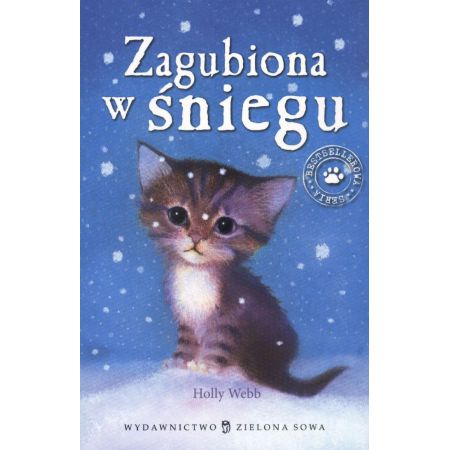 Zagubiona w śniegu

BESTSELLEROWA SERIA

Holly Webb

WYDAWNICTWO ZIELONA SOWA